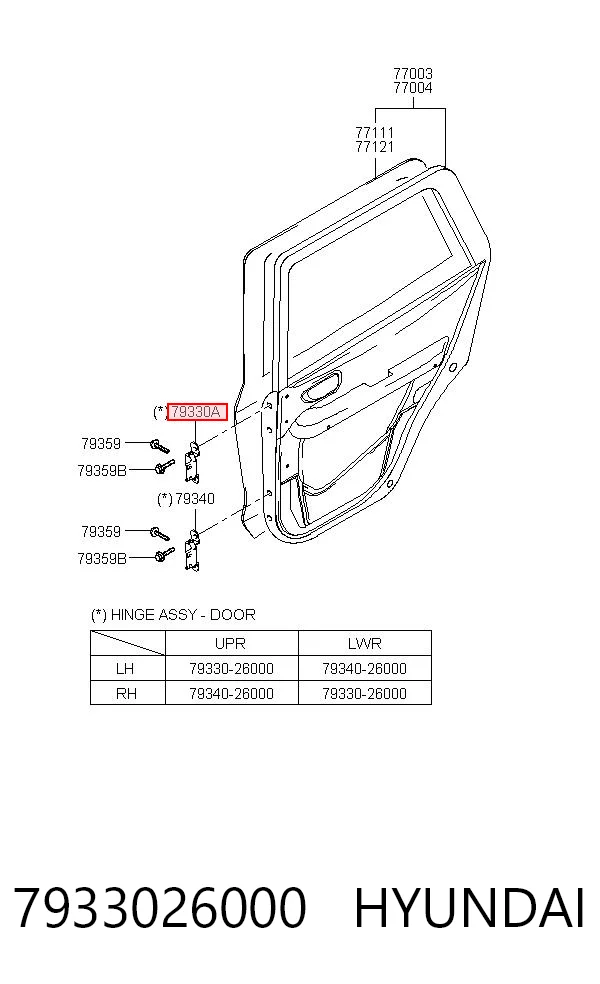 77003
77004

77111
77121

(*) 79330A

79359

79359B

(*) 79340

79359

79359B

(*) HINGE ASSY - DOOR

| | UPR | LWR |
|---|---|---|
| LH | 79330-26000 | 79340-26000 |
| RH | 79340-26000 | 79330-26000 |

7933026000 HYUNDAI